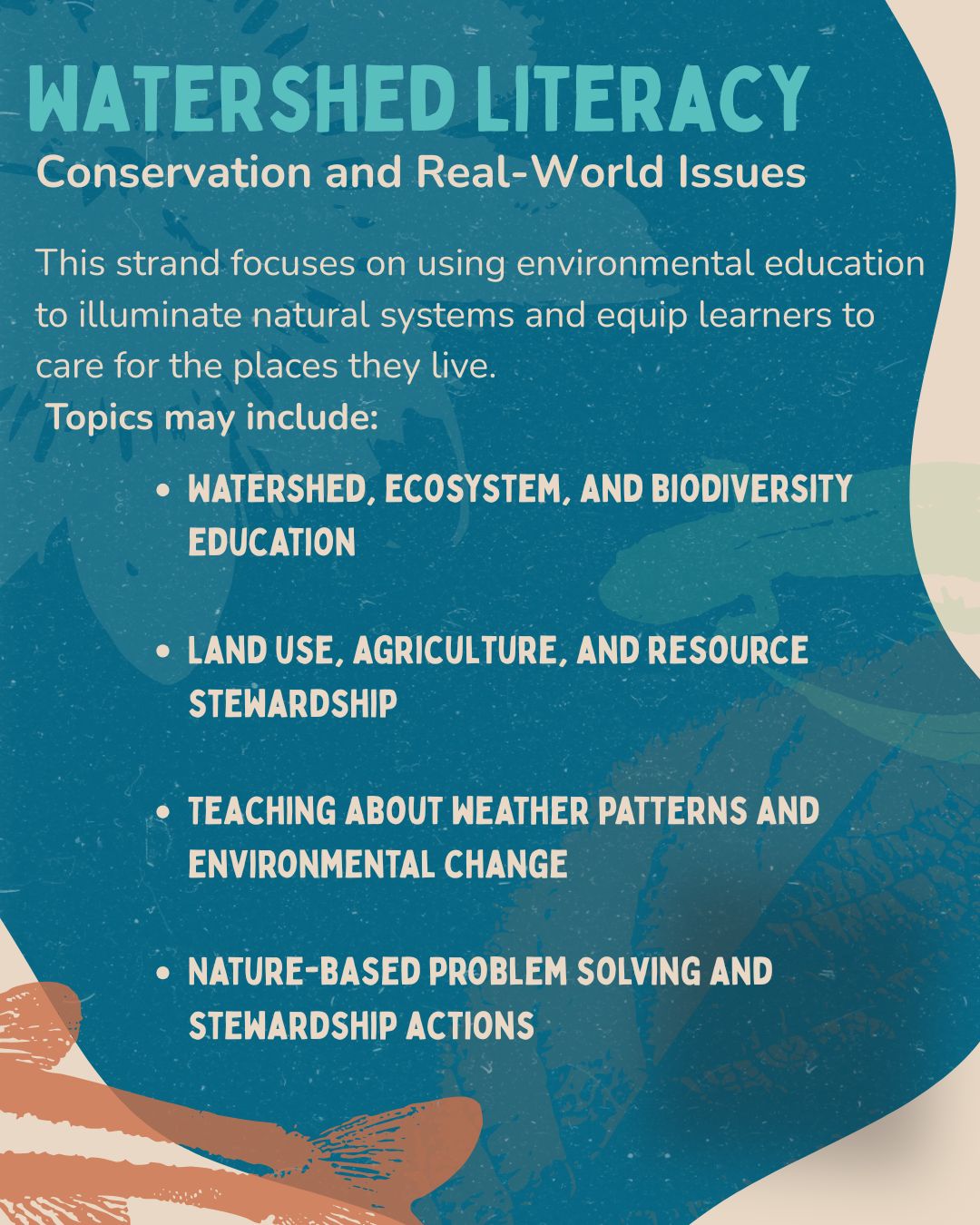 WATERSHED LITERACY
Conservation and Real-World Issues

This strand focuses on using environmental education to illuminate natural systems and equip learners to care for the places they live.

Topics may include:

• WATERSHED, ECOSYSTEM, AND BIODIVERSITY EDUCATION

• LAND USE, AGRICULTURE, AND RESOURCE STEWARDSHIP

• TEACHING ABOUT WEATHER PATTERNS AND ENVIRONMENTAL CHANGE

• NATURE-BASED PROBLEM SOLVING AND STEWARDSHIP ACTIONS